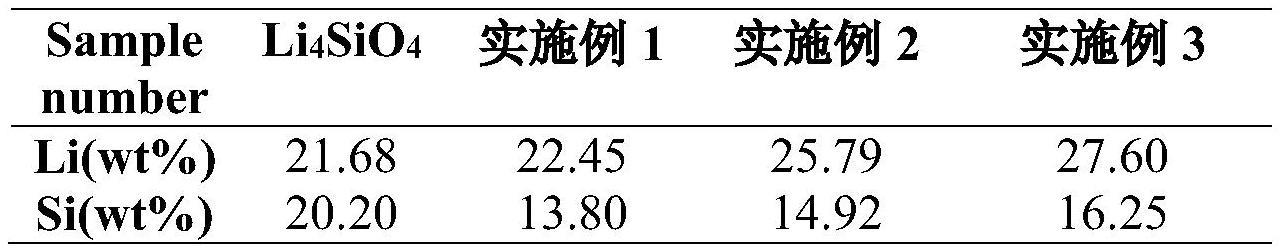 | Sample number | $Li_4SiO_4$ | 实施例 1 | 实施例 2 | 实施例 3 |
|---|---|---|---|---|
| Li(wt%) | 21.68 | 22.45 | 25.79 | 27.60 |
| Si(wt%) | 20.20 | 13.80 | 14.92 | 16.25 |